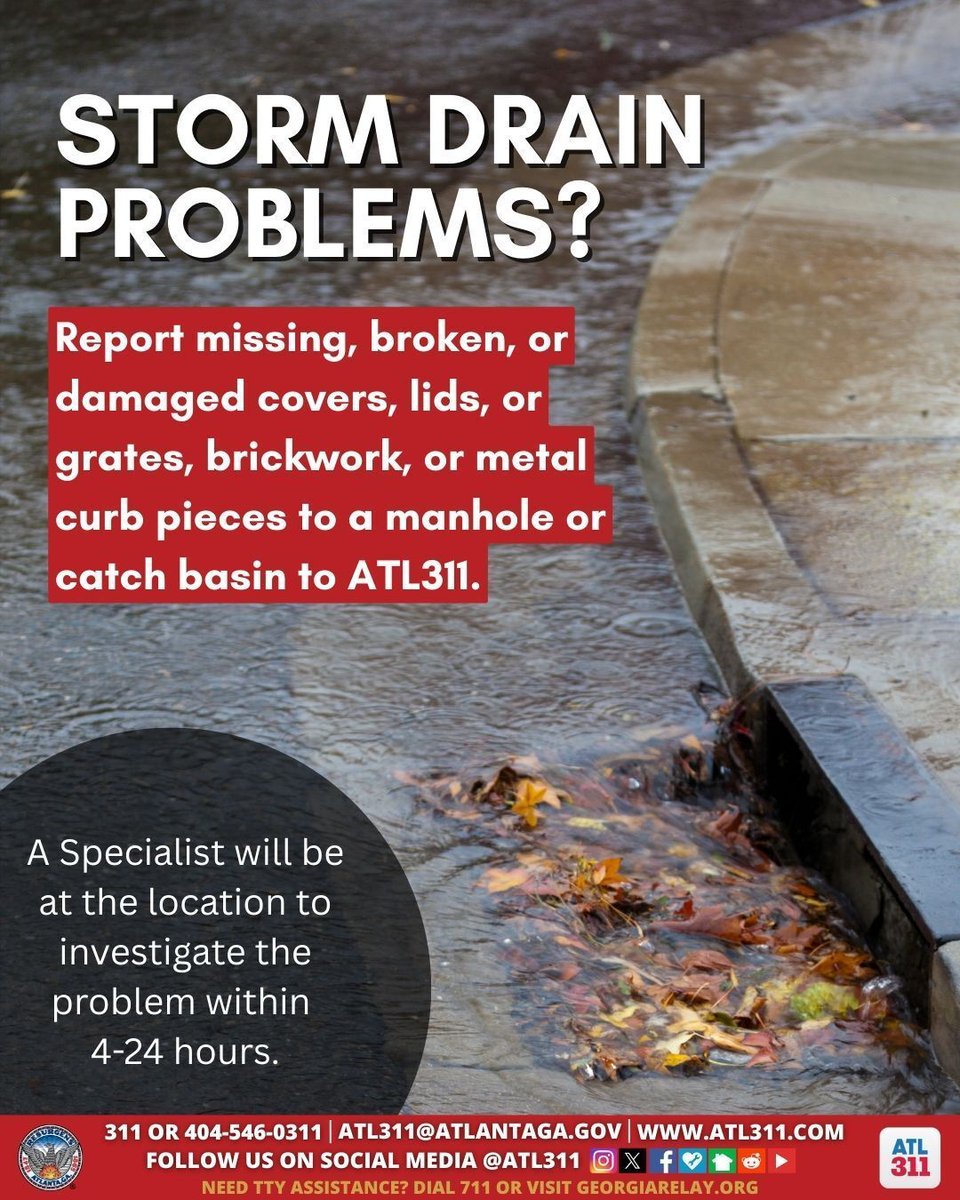 STORM DRAIN PROBLEMS?

Report missing, broken, or damaged covers, lids, or grates, brickwork, or metal curb pieces to a manhole or catch basin to ATL311.

A Specialist will be at the location to investigate the problem within 4-24 hours.

311 OR 404-546-0311 | ATL311@ATLANTAGA.GOV | WWW.ATL311.COM
FOLLOW US ON SOCIAL MEDIA @ATL311
NEED TTY ASSISTANCE? DIAL 711 OR VISIT GEORGIARELAY.ORG

ATL 311